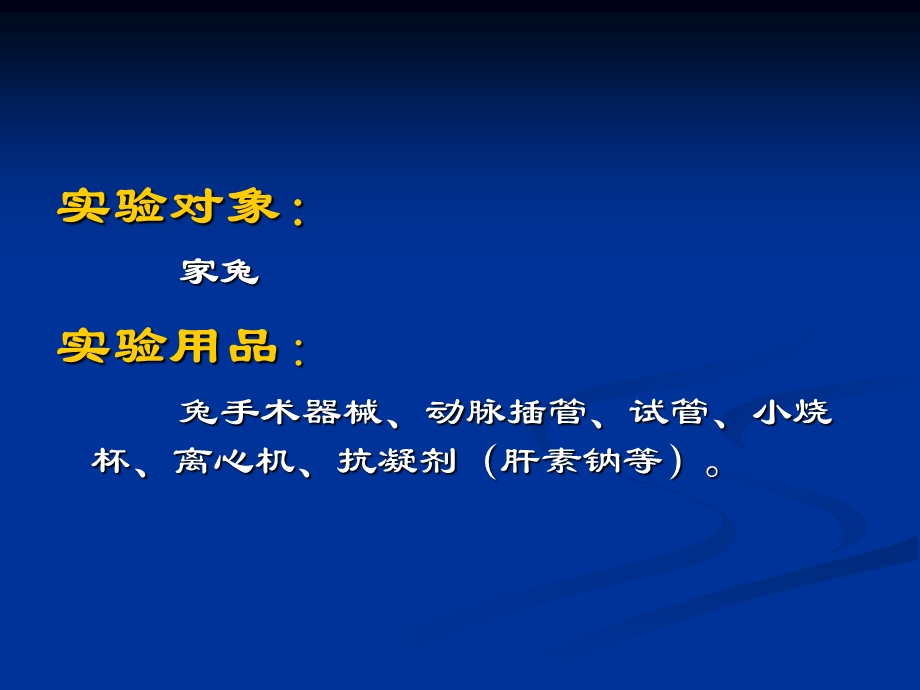 实验对象：

家兔

实验用品：

兔手术器械、动脉插管、试管、小烧杯、离心机、抗凝剂（肝素钠等）。